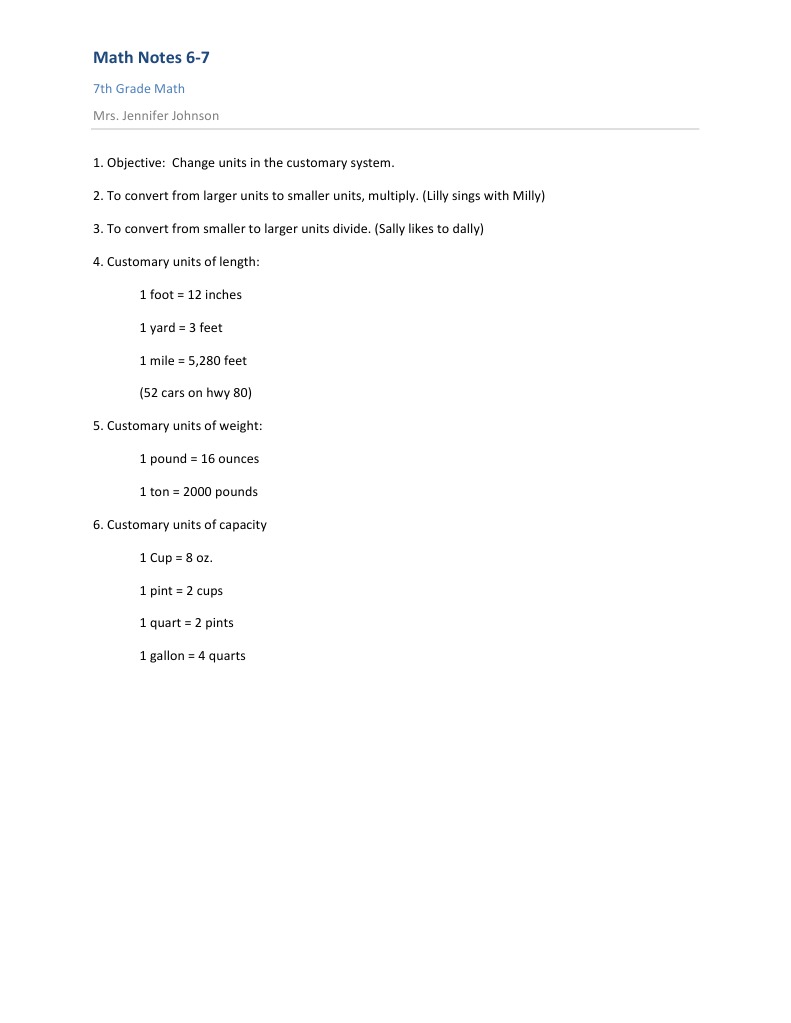 Math Notes 6-7

7th Grade Math

Mrs. Jennifer Johnson

1. Objective: Change units in the customary system.

2. To convert from larger units to smaller units, multiply. (Lilly sings with Milly)

3. To convert from smaller to larger units divide. (Sally likes to dally)

4. Customary units of length:

1 foot = 12 inches

1 yard = 3 feet

1 mile = 5,280 feet

(52 cars on hwy 80)

5. Customary units of weight:

1 pound = 16 ounces

1 ton = 2000 pounds

6. Customary units of capacity

1 Cup = 8 oz.

1 pint = 2 cups

1 quart = 2 pints

1 gallon = 4 quarts